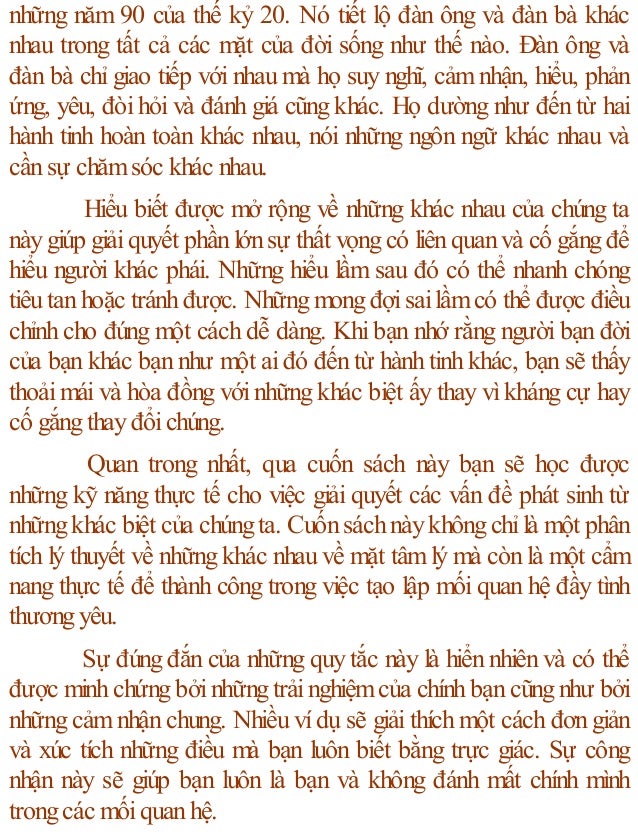 những năm 90 của thế kỷ 20. Nó tiết lộ đàn ông và đàn bà khác nhau trong tất cả các mặt của đời sống như thế nào. Đàn ông và đàn bà chỉ giao tiếp với nhau mà họ suy nghĩ, cảm nhận, hiểu, phản ứng, yêu, đòi hỏi và đánh giá cũng khác. Họ dường như đến từ hai hành tinh hoàn toàn khác nhau, nói những ngôn ngữ khác nhau và cần sự chăm sóc khác nhau.

Hiểu biết được mở rộng về những khác nhau của chúng ta này giúp giải quyết phần lớn sự thất vọng có liên quan và cố gắng để hiểu người khác phái. Những hiểu lầm sau đó có thể nhanh chóng tiêu tan hoặc tránh được. Những mong đợi sai lầm có thể được điều chỉnh cho đúng một cách dễ dàng. Khi bạn nhớ rằng người bạn đời của bạn khác bạn như một ai đó đến từ hành tinh khác, bạn sẽ thấy thoải mái và hòa đồng với những khác biệt ấy thay vì kháng cự hay cố gắng thay đổi chúng.

Quan trong nhất, qua cuốn sách này bạn sẽ học được những kỹ năng thực tế cho việc giải quyết các vấn đề phát sinh từ những khác biệt của chúng ta. Cuốn sách này không chỉ là một phân tích lý thuyết về những khác nhau về mặt tâm lý mà còn là một cẩm nang thực tế để thành công trong việc tạo lập mối quan hệ đầy tình thương yêu.

Sự đúng đắn của những quy tắc này là hiển nhiên và có thể được minh chứng bởi những trải nghiệm của chính bạn cũng như bởi những cảm nhận chung. Nhiều ví dụ sẽ giải thích một cách đơn giản và xúc tích những điều mà bạn luôn biết bằng trực giác. Sự công nhận này sẽ giúp bạn luôn là bạn và không đánh mất chính mình trong các mối quan hệ.